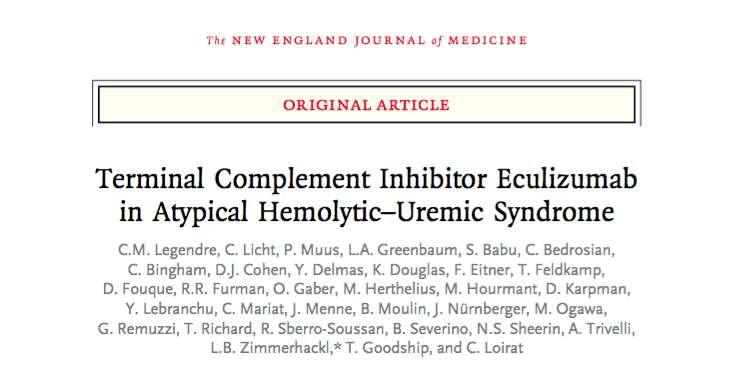 The NEW ENGLAND JOURNAL of MEDICINE

ORIGINAL ARTICLE

Terminal Complement Inhibitor Eculizumab in Atypical Hemolytic–Uremic Syndrome

C.M. Legendre, C. Licht, P. Muus, L.A. Greenbaum, S. Babu, C. Bedrosian, C. Bingham, D.J. Cohen, Y. Delmas, K. Douglas, F. Eitner, T. Feldkamp, D. Fouque, R.R. Furman, O. Gaber, M. Herthelius, M. Hourmant, D. Karpman, Y. Lebranchu, C. Mariat, J. Menne, B. Moulin, J. Nürnberger, M. Ogawa, G. Remuzzi, T. Richard, R. Sberro-Soussan, B. Severino, N.S. Sheerin, A. Trivelli, L.B. Zimmerhackl,* T. Goodship, and C. Loirat